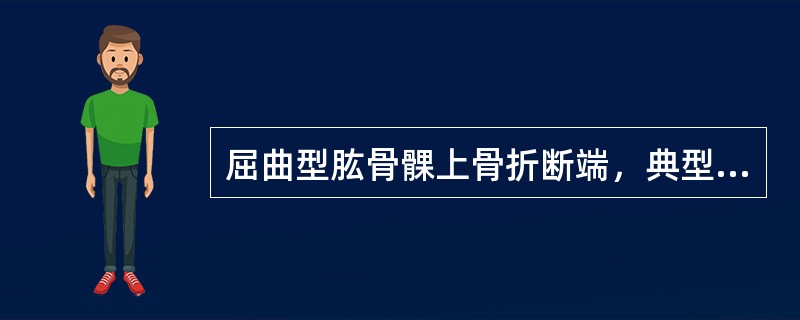 屈曲型肱骨髁上骨折断端，典型...